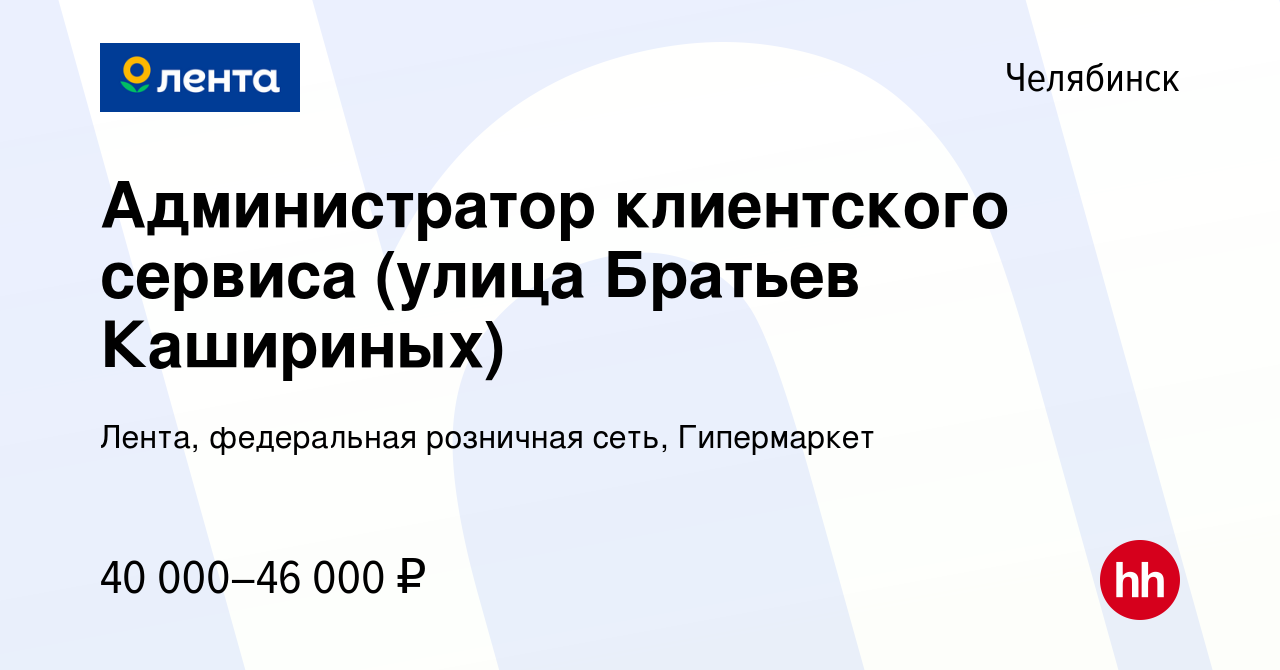 лента

Челябинск

Администратор клиентского сервиса (улица Братьев Кашириных)

Лента, федеральная розничная сеть, Гипермаркет

40 000–46 000 ₽

hh